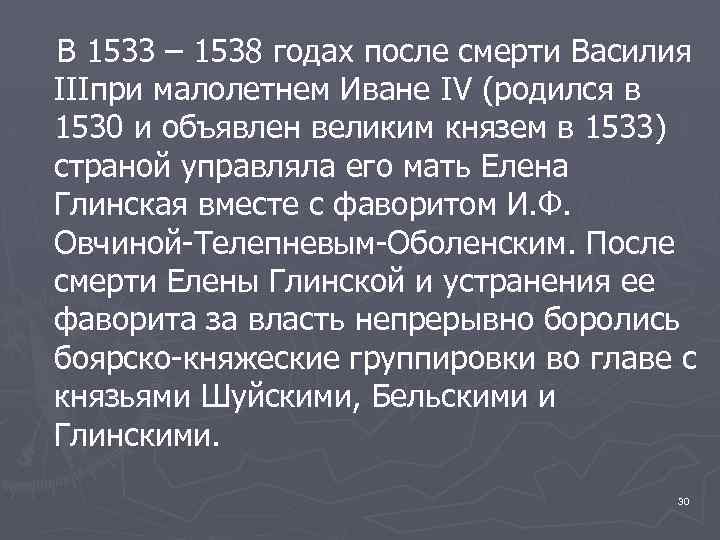 В 1533 – 1538 годах после смерти Василия IIIпри малолетнем Иване IV (родился в 1530 и объявлен великим князем в 1533) страной управляла его мать Елена Глинская вместе с фаворитом И.Ф. Овчиной-Телепневым-Оболенским. После смерти Елены Глинской и устранения ее фаворита за власть непрерывно боролись боярско-княжеские группировки во главе с князьями Шуйскими, Бельскими и Глинскими.

90